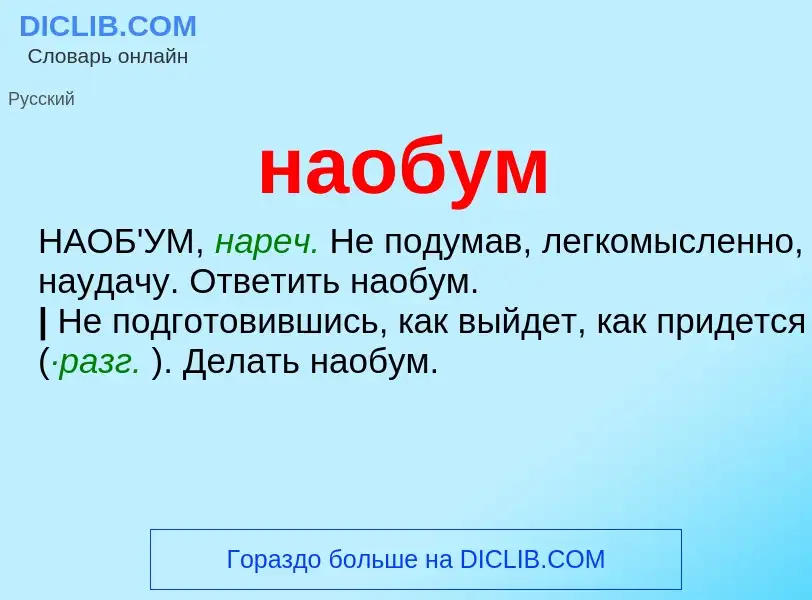 DICLIB.COM
Словарь онлайн

Русский

наобум

НАОБ'УМ, нареч. Не подумав, легкомысленно, наудачу. Ответить наобум.
| Не подготовившись, как выйдет, как придется (·разг. ). Делать наобум.

Гораздо больше на DICLIB.COM